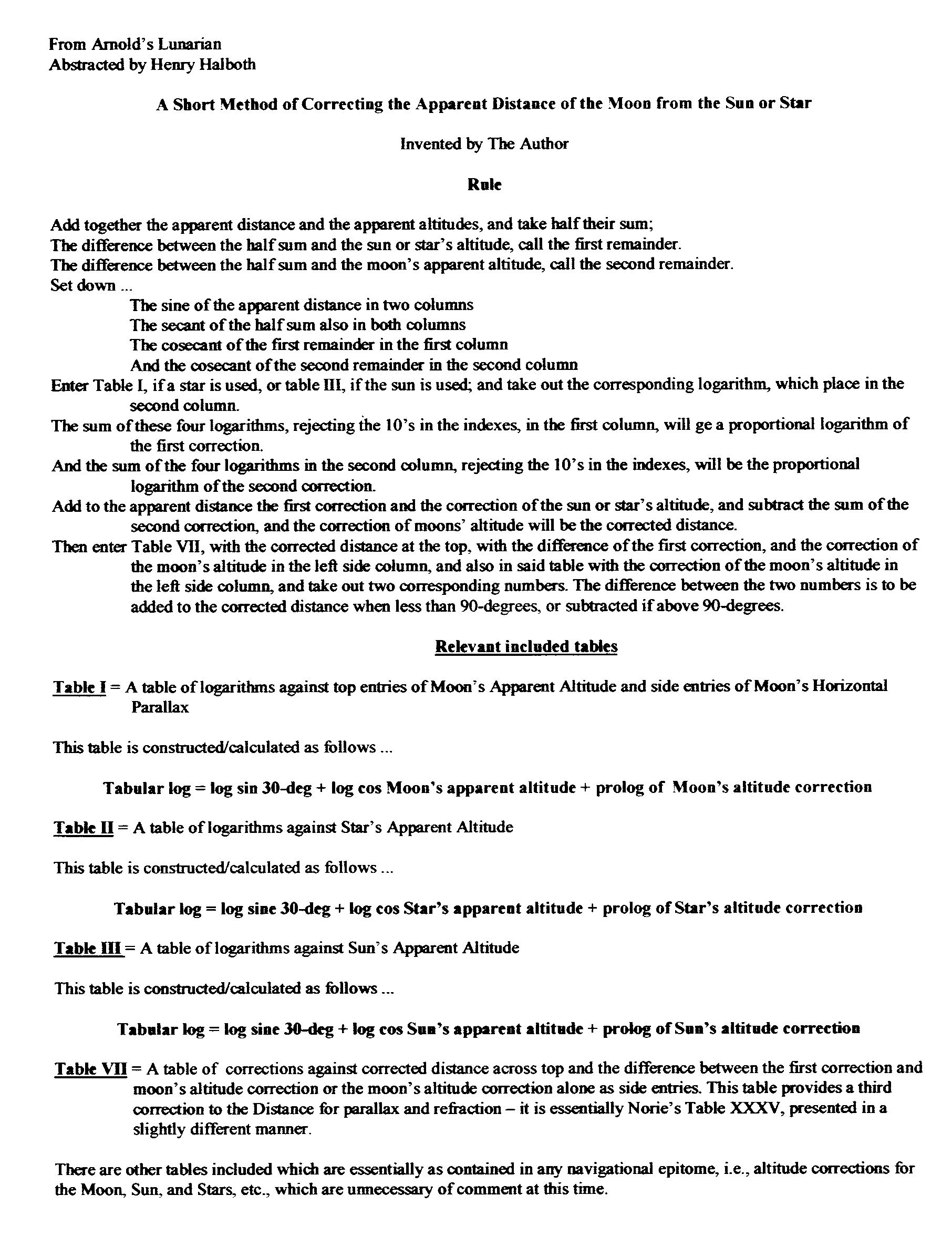 From Arnold's Lunarian
Abstracted by Henry Halboth

A Short Method of Correcting the Apparent Distance of the Moon from the Sun or Star

Invented by The Author

Rule

Add together the apparent distance and the apparent altitudes, and take half their sum;
The difference between the half sum and the sun or star's altitude, call the first remainder.
The difference between the half sum and the moon's apparent altitude, call the second remainder.
Set down ...
The sine of the apparent distance in two columns
The secant of the half sum also in both columns
The cosecant of the first remainder in the first column
And the cosecant of the second remainder in the second column
Enter Table I, if a star is used, or table III, if the sun is used; and take out the corresponding logarithm, which place in the second column.
The sum of these four logarithms, rejecting the 10's in the indexes, in the first column, will ge a proportional logarithm of the first correction.
And the sum of the four logarithms in the second column, rejecting the 10's in the indexes, will be the proportional logarithm of the second correction.
Add to the apparent distance the first correction and the correction of the sun or star's altitude, and subtract the sum of the second correction, and the correction of moons' altitude will be the corrected distance.
Then enter Table VII, with the corrected distance at the top, with the difference of the first correction, and the correction of the moon's altitude in the left side column, and also in said table with the correction of the moon's altitude in the left side column, and take out two corresponding numbers. The difference between the two numbers is to be added to the corrected distance when less than 90-degrees, or subtracted if above 90-degrees.

Relevant included tables

Table I = A table of logarithms against top entries of Moon's Apparent Altitude and side entries of Moon's Horizontal Parallax

This table is constructed/calculated as follows ...

Tabular log = log sin 30-deg + log cos Moon's apparent altitude + prolog of Moon's altitude correction

Table II = A table of logarithms against Star's Apparent Altitude

This table is constructed/calculated as follows ...

Tabular log = log sine 30-deg + log cos Star's apparent altitude + prolog of Star's altitude correction

Table III = A table of logarithms against Sun's Apparent Altitude

This table is constructed/calculated as follows ...

Tabular log = log sine 30-deg + log cos Sun's apparent altitude + prolog of Sun's altitude correction

Table VII = A table of corrections against corrected distance across top and the difference between the first correction and moon's altitude correction or the moon's altitude correction alone as side entries. This table provides a third correction to the Distance for parallax and refraction – it is essentially Norie's Table XXXV, presented in a slightly different manner.

There are other tables included which are essentially as contained in any navigational epitome, i.e., altitude corrections for the Moon, Sun, and Stars, etc., which are unnecessary of comment at this time.